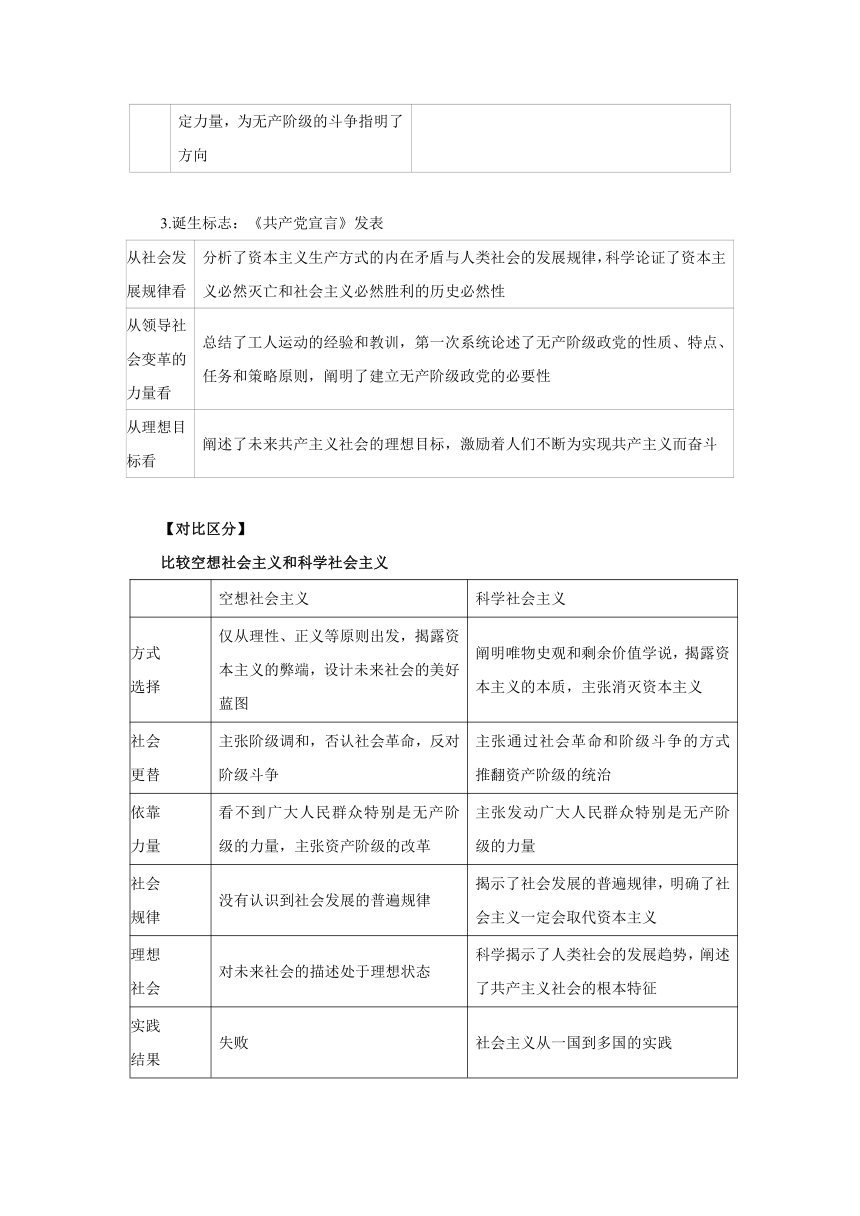 | | 定力量，为无产阶级的斗争指明了方向 | |
|---|---|---|

3.诞生标志：《共产党宣言》发表

| 从社会发展规律看 | 分析了资本主义生产方式的内在矛盾与人类社会的发展规律，科学论证了资本主义必然灭亡和社会主义必然胜利的历史必然性 |
|---|---|
| 从领导社会变革的力量看 | 总结了工人运动的经验和教训，第一次系统论述了无产阶级政党的性质、特点、任务和策略原则，阐明了建立无产阶级政党的必要性 |
| 从理想目标看 | 阐述了未来共产主义社会的理想目标，激励着人们不断为实现共产主义而奋斗 |

【对比区分】

比较空想社会主义和科学社会主义

| | 空想社会主义 | 科学社会主义 |
|---|---|---|
| 方式选择 | 仅从理性、正义等原则出发，揭露资本主义的弊端，设计未来社会的美好蓝图 | 阐明唯物史观和剩余价值学说，揭露资本主义的本质，主张消灭资本主义 |
| 社会更替 | 主张阶级调和，否认社会革命，反对阶级斗争 | 主张通过社会革命和阶级斗争的方式推翻资产阶级的统治 |
| 依靠力量 | 看不到广大人民群众特别是无产阶级的力量，主张资产阶级的改革 | 主张发动广大人民群众特别是无产阶级的力量 |
| 社会规律 | 没有认识到社会发展的普遍规律 | 揭示了社会发展的普遍规律，明确了社会主义一定会取代资本主义 |
| 理想社会 | 对未来社会的描述处于理想状态 | 科学揭示了人类社会的发展趋势，阐述了共产主义社会的根本特征 |
| 实践结果 | 失败 | 社会主义从一国到多国的实践 |